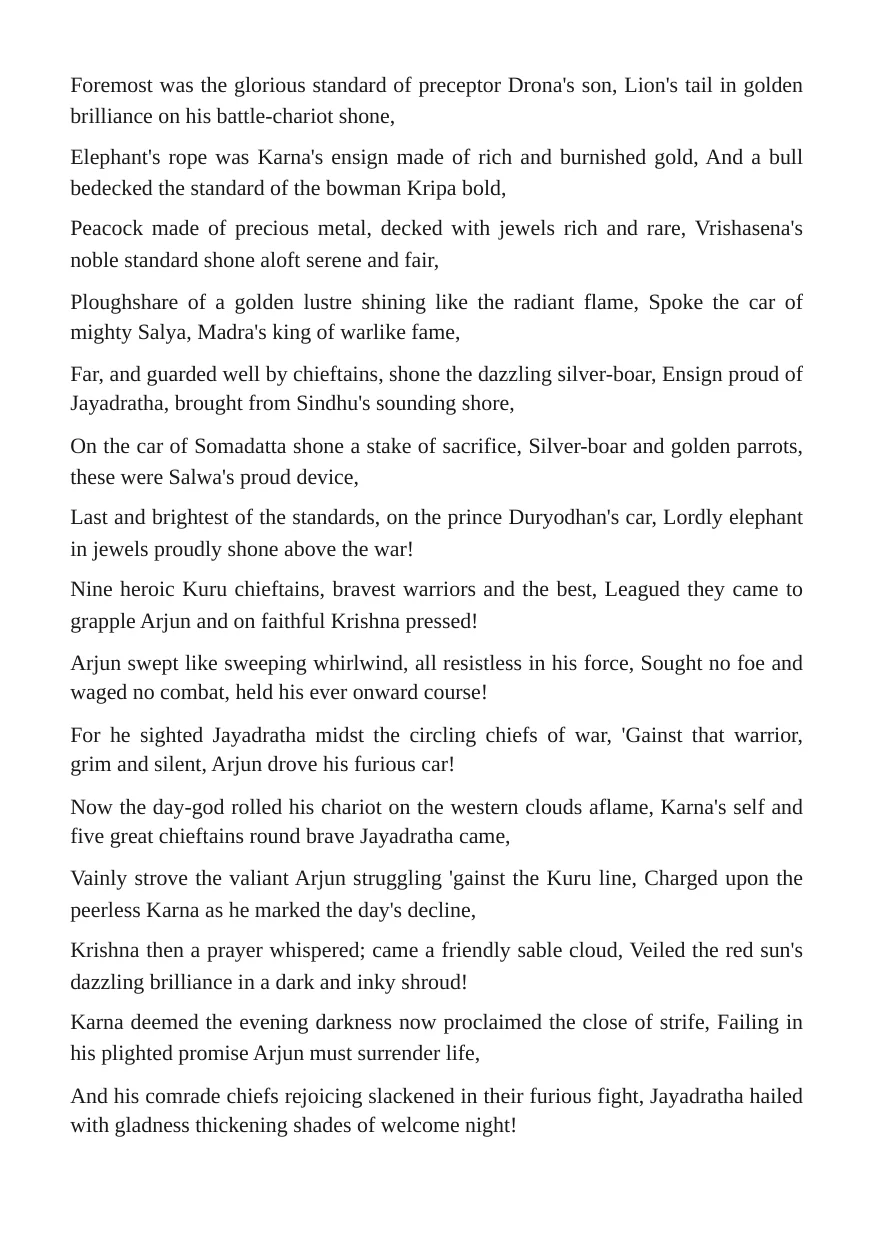 Foremost was the glorious standard of preceptor Drona's son, Lion's tail in golden brilliance on his battle-chariot shone,

Elephant's rope was Karna's ensign made of rich and burnished gold, And a bull bedecked the standard of the bowman Kripa bold,

Peacock made of precious metal, decked with jewels rich and rare, Vrishasena's noble standard shone aloft serene and fair,

Ploughshare of a golden lustre shining like the radiant flame, Spoke the car of mighty Salya, Madra's king of warlike fame,

Far, and guarded well by chieftains, shone the dazzling silver-boar, Ensign proud of Jayadratha, brought from Sindhu's sounding shore,

On the car of Somadatta shone a stake of sacrifice, Silver-boar and golden parrots, these were Salwa's proud device,

Last and brightest of the standards, on the prince Duryodhan's car, Lordly elephant in jewels proudly shone above the war!

Nine heroic Kuru chieftains, bravest warriors and the best, Leagued they came to grapple Arjun and on faithful Krishna pressed!

Arjun swept like sweeping whirlwind, all resistless in his force, Sought no foe and waged no combat, held his ever onward course!

For he sighted Jayadratha midst the circling chiefs of war, 'Gainst that warrior, grim and silent, Arjun drove his furious car!

Now the day-god rolled his chariot on the western clouds aflame, Karna's self and five great chieftains round brave Jayadratha came,

Vainly strove the valiant Arjun struggling 'gainst the Kuru line, Charged upon the peerless Karna as he marked the day's decline,

Krishna then a prayer whispered; came a friendly sable cloud, Veiled the red sun's dazzling brilliance in a dark and inky shroud!

Karna deemed the evening darkness now proclaimed the close of strife, Failing in his plighted promise Arjun must surrender life,

And his comrade chiefs rejoicing slackened in their furious fight, Jayadratha hailed with gladness thickening shades of welcome night!